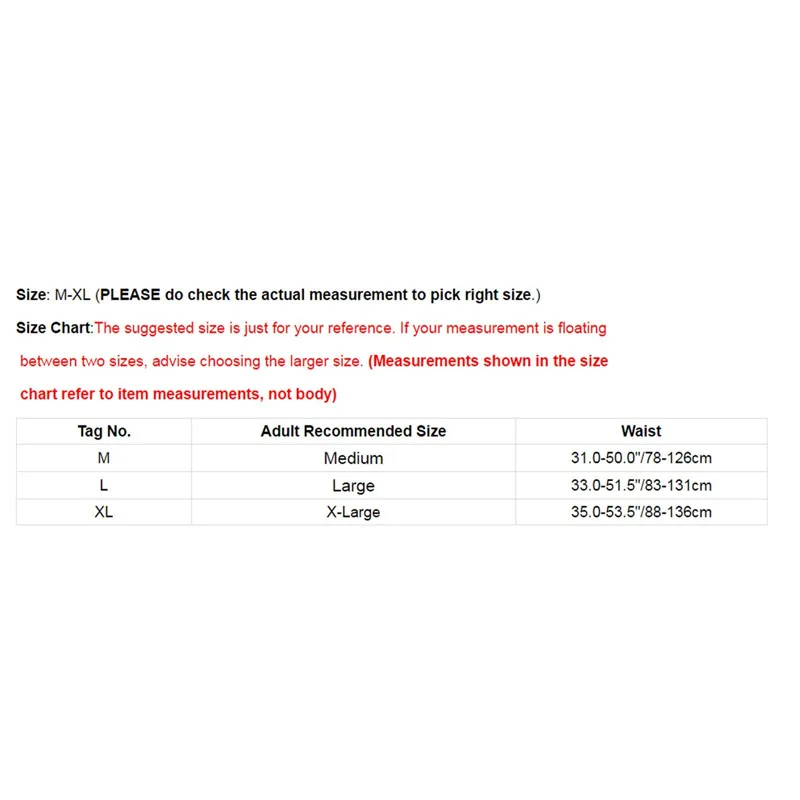 Size: M-XL (PLEASE do check the actual measurement to pick right size.)

Size Chart:The suggested size is just for your reference. If your measurement is floating between two sizes, advise choosing the larger size. (Measurements shown in the size chart refer to item measurements, not body)

| Tag No. | Adult Recommended Size | Waist |
|---|---|---|
| M | Medium | 31.0-50.0"/78-126cm |
| L | Large | 33.0-51.5"/83-131cm |
| XL | X-Large | 35.0-53.5"/88-136cm |